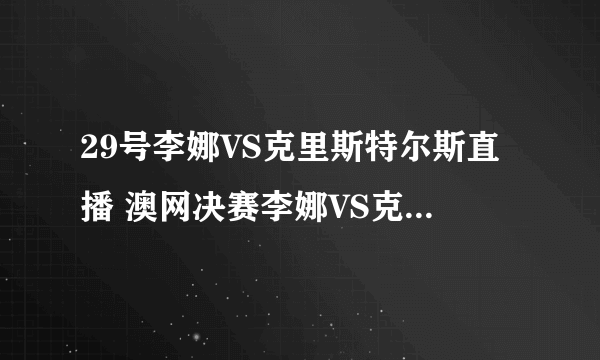 29号李娜VS克里斯特尔斯直播 澳网决赛李娜VS克...